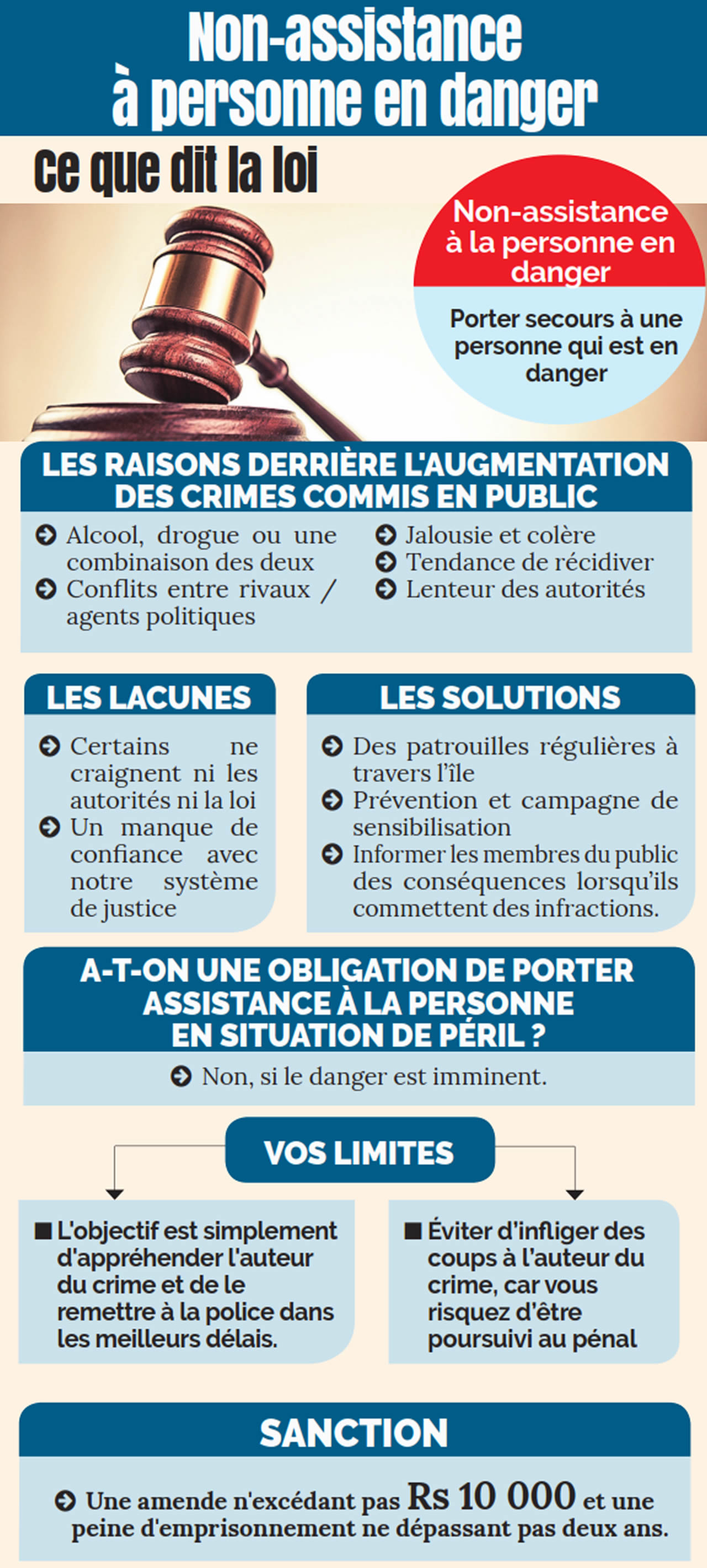 Non-assistance à personne en danger

Ce que dit la loi

Non-assistance à la personne en danger

Porter secours à une personne qui est en danger

LES RAISONS DERRIÈRE L'AUGMENTATION DES CRIMES COMMIS EN PUBLIC

Alcool, drogue ou une combinaison des deux

Conflits entre rivaux / agents politiques

Jalousie et colère

Tendance de récidiver

Lenteur des autorités

LES LACUNES

Certains ne craignent ni les autorités ni la loi

Un manque de confiance avec notre système de justice

LES SOLUTIONS

Des patrouilles régulières à travers l'île

Prévention et campagne de sensibilisation

Informer les membres du public des conséquences lorsqu'ils commettent des infractions.

A-T-ON UNE OBLIGATION DE PORTER ASSISTANCE À LA PERSONNE EN SITUATION DE PÉRIL ?

Non, si le danger est imminent.

VOS LIMITES

L'objectif est simplement d'appréhender l'auteur du crime et de le remettre à la police dans les meilleurs délais.

Éviter d'infliger des coups à l'auteur du crime, car vous risquez d'être poursuivi au pénal

SANCTION

Une amende n'excédant pas Rs 10 000 et une peine d'emprisonnement ne dépassant pas deux ans.